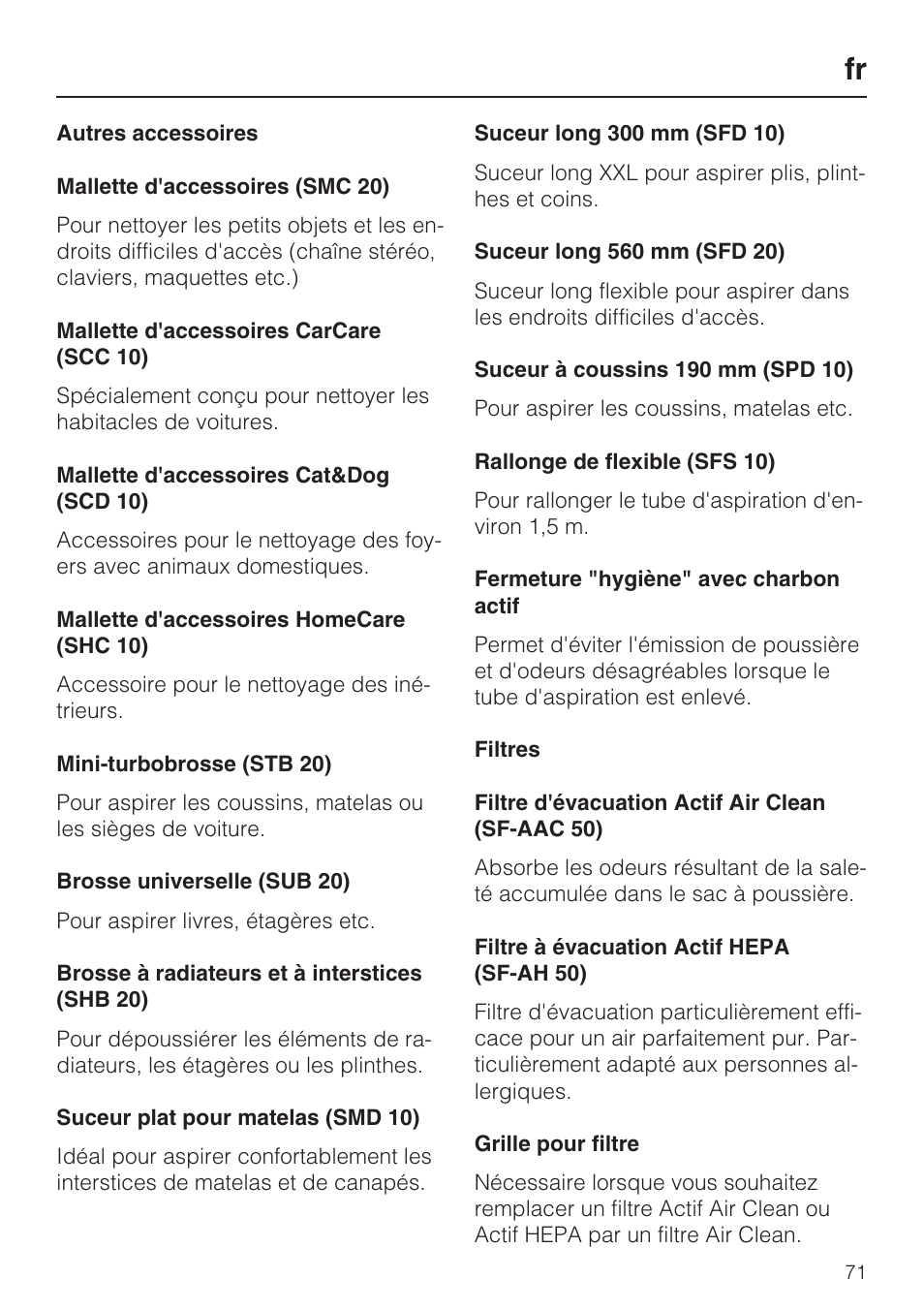 fr

Autres accessoires

Mallette d'accessoires (SMC 20)

Pour nettoyer les petits objets et les endroits difficiles d'accès (chaîne stéréo, claviers, maquettes etc.)

Mallette d'accessoires CarCare (SCC 10)

Spécialement conçu pour nettoyer les habitacles de voitures.

Mallette d'accessoires Cat&Dog (SCD 10)

Accessoires pour le nettoyage des foyers avec animaux domestiques.

Mallette d'accessoires HomeCare (SHC 10)

Accessoire pour le nettoyage des intérieurs.

Mini-turbobrosse (STB 20)

Pour aspirer les coussins, matelas ou les sièges de voiture.

Brosse universelle (SUB 20)

Pour aspirer livres, étagères etc.

Brosse à radiateurs et à interstices (SHB 20)

Pour dépoussiérer les éléments de radiateurs, les étagères ou les plinthes.

Suceur plat pour matelas (SMD 10)

Idéal pour aspirer confortablement les interstices de matelas et de canapés.

Suceur long 300 mm (SFD 10)

Suceur long XXL pour aspirer plis, plinthes et coins.

Suceur long 560 mm (SFD 20)

Suceur long flexible pour aspirer dans les endroits difficiles d'accès.

Suceur à coussins 190 mm (SPD 10)

Pour aspirer les coussins, matelas etc.

Rallonge de flexible (SFS 10)

Pour rallonger le tube d'aspiration d'environ 1,5 m.

Fermeture "hygiène" avec charbon actif

Permet d'éviter l'émission de poussière et d'odeurs désagréables lorsque le tube d'aspiration est enlevé.

Filtres

Filtre d'évacuation Actif Air Clean (SF-AAC 50)

Absorbe les odeurs résultant de la saleté accumulée dans le sac à poussière.

Filtre à évacuation Actif HEPA (SF-AH 50)

Filtre d'évacuation particulièrement efficace pour un air parfaitement pur. Particulièrement adapté aux personnes allergiques.

Grille pour filtre

Nécessaire lorsque vous souhaitez remplacer un filtre Actif Air Clean ou Actif HEPA par un filtre Air Clean.

71